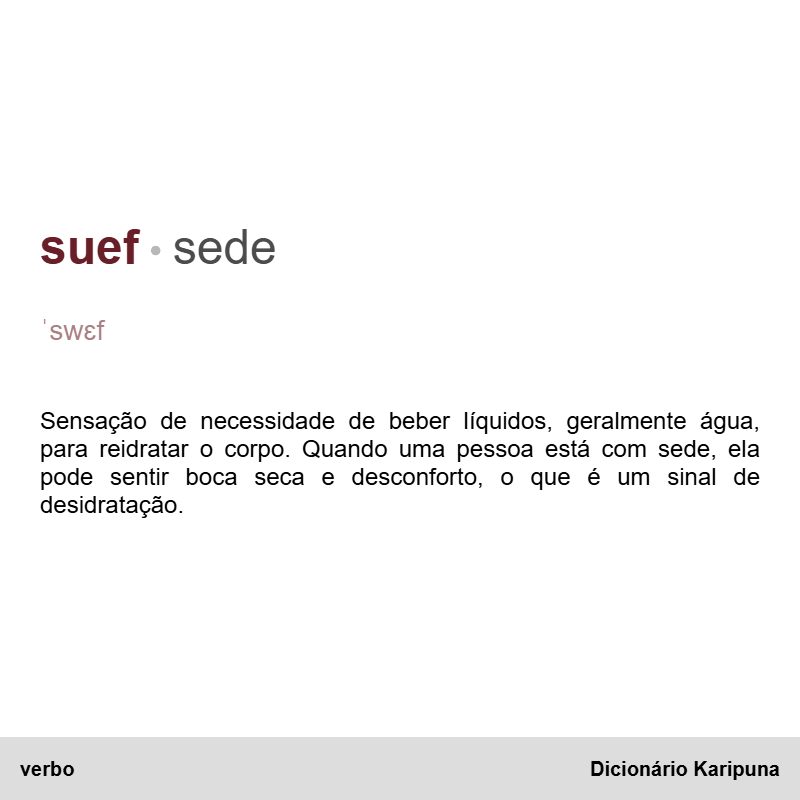 suef • sede

ˈswɛf

Sensação de necessidade de beber líquidos, geralmente água, para reidratar o corpo. Quando uma pessoa está com sede, ela pode sentir boca seca e desconforto, o que é um sinal de desidratação.

verbo

Dicionário Karipuna